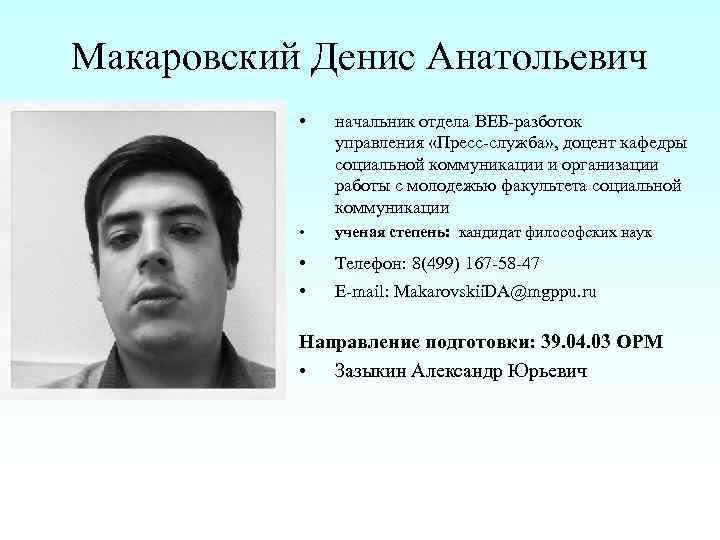 Макаровский Денис Анатольевич

• начальник отдела ВЕБ-разботок управления «Пресс-служба», доцент кафедры социальной коммуникации и организации работы с молодежью факультета социальной коммуникации
• ученая степень: кандидат философских наук
• Телефон: 8(499) 167-58-47
• E-mail: MakarovskiiDA@mgppu.ru

Направление подготовки: 39.04.03 ОРМ
• Зазыкин Александр Юрьевич